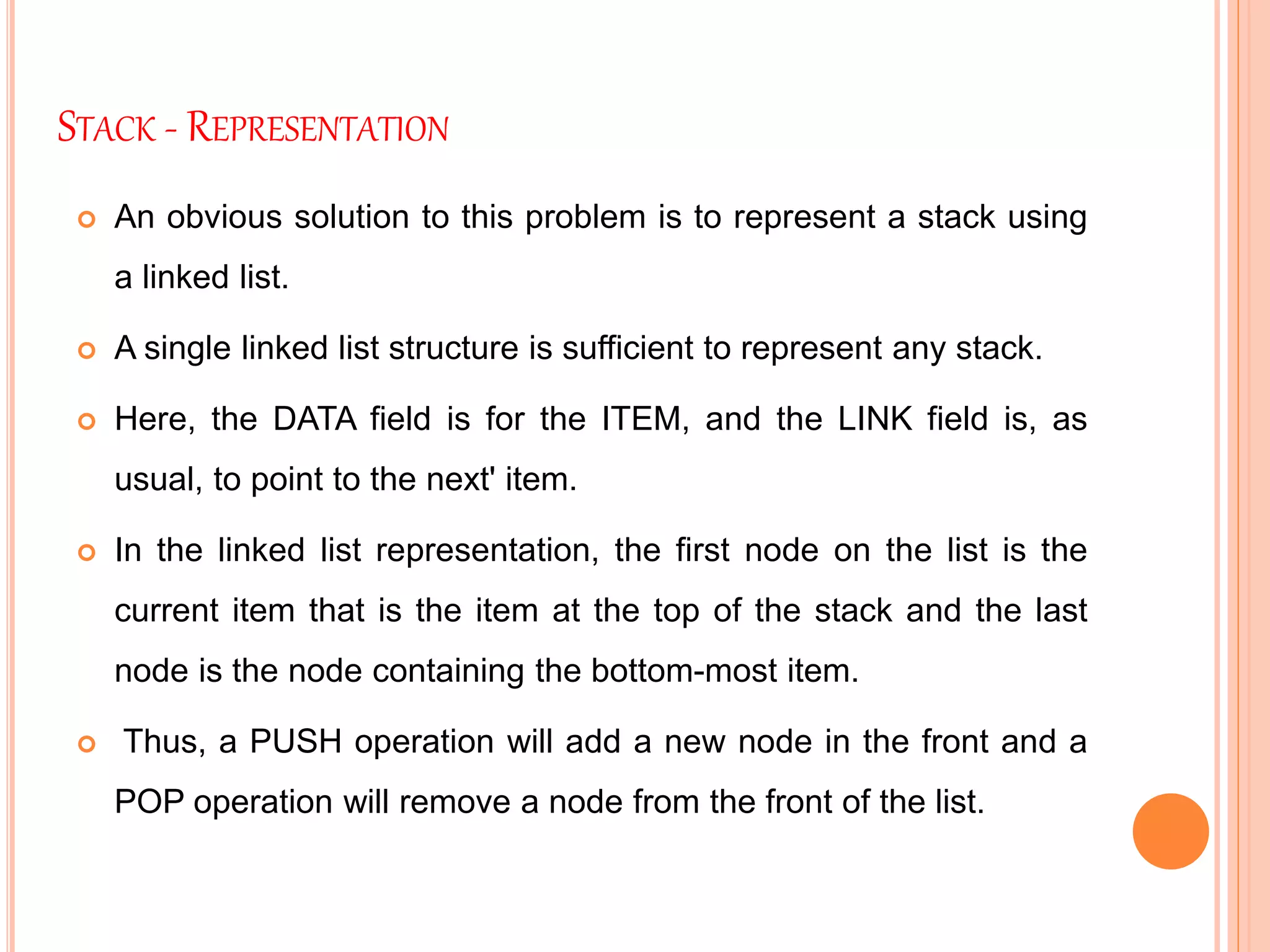 STACK - REPRESENTATION

An obvious solution to this problem is to represent a stack using a linked list.

A single linked list structure is sufficient to represent any stack.

Here, the DATA field is for the ITEM, and the LINK field is, as usual, to point to the next' item.

In the linked list representation, the first node on the list is the current item that is the item at the top of the stack and the last node is the node containing the bottom-most item.

Thus, a PUSH operation will add a new node in the front and a POP operation will remove a node from the front of the list.